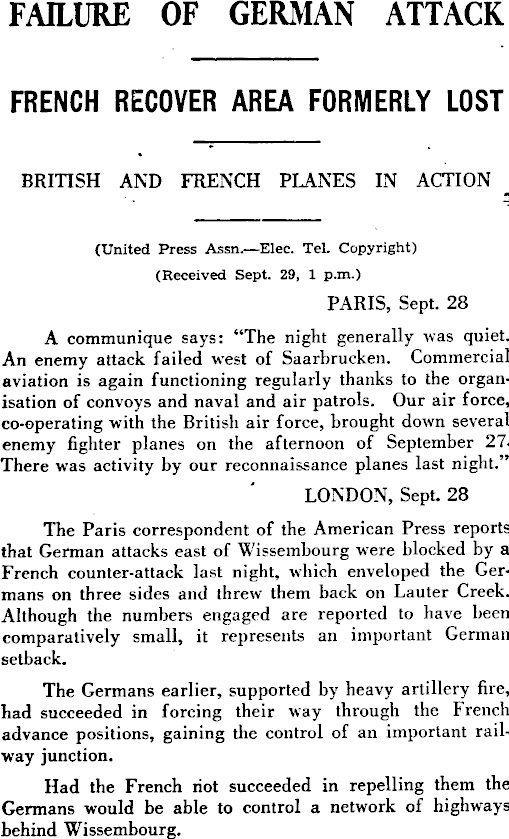 FAILURE OF GERMAN ATTACK

FRENCH RECOVER AREA FORMERLY LOST

BRITISH AND FRENCH PLANES IN ACTION

(United Press Assn.—Elec. Tel. Copyright)
(Received Sept. 29, 1 p.m.)

PARIS, Sept. 28

A communique says: "The night generally was quiet. An enemy attack failed west of Saarbrucken. Commercial aviation is again functioning regularly thanks to the organisation of convoys and naval and air patrols. Our air force, co-operating with the British air force, brought down several enemy fighter planes on the afternoon of September 27. There was activity by our reconnaissance planes last night."

LONDON, Sept. 28

The Paris correspondent of the American Press reports that German attacks east of Wissembourg were blocked by a French counter-attack last night, which enveloped the Germans on three sides and threw them back on Lauter Creek. Although the numbers engaged are reported to have been comparatively small, it represents an important German setback.

The Germans earlier, supported by heavy artillery fire, had succeeded in forcing their way through the French advance positions, gaining the control of an important railway junction.

Had the French not succeeded in repelling them the Germans would be able to control a network of highways behind Wissembourg.